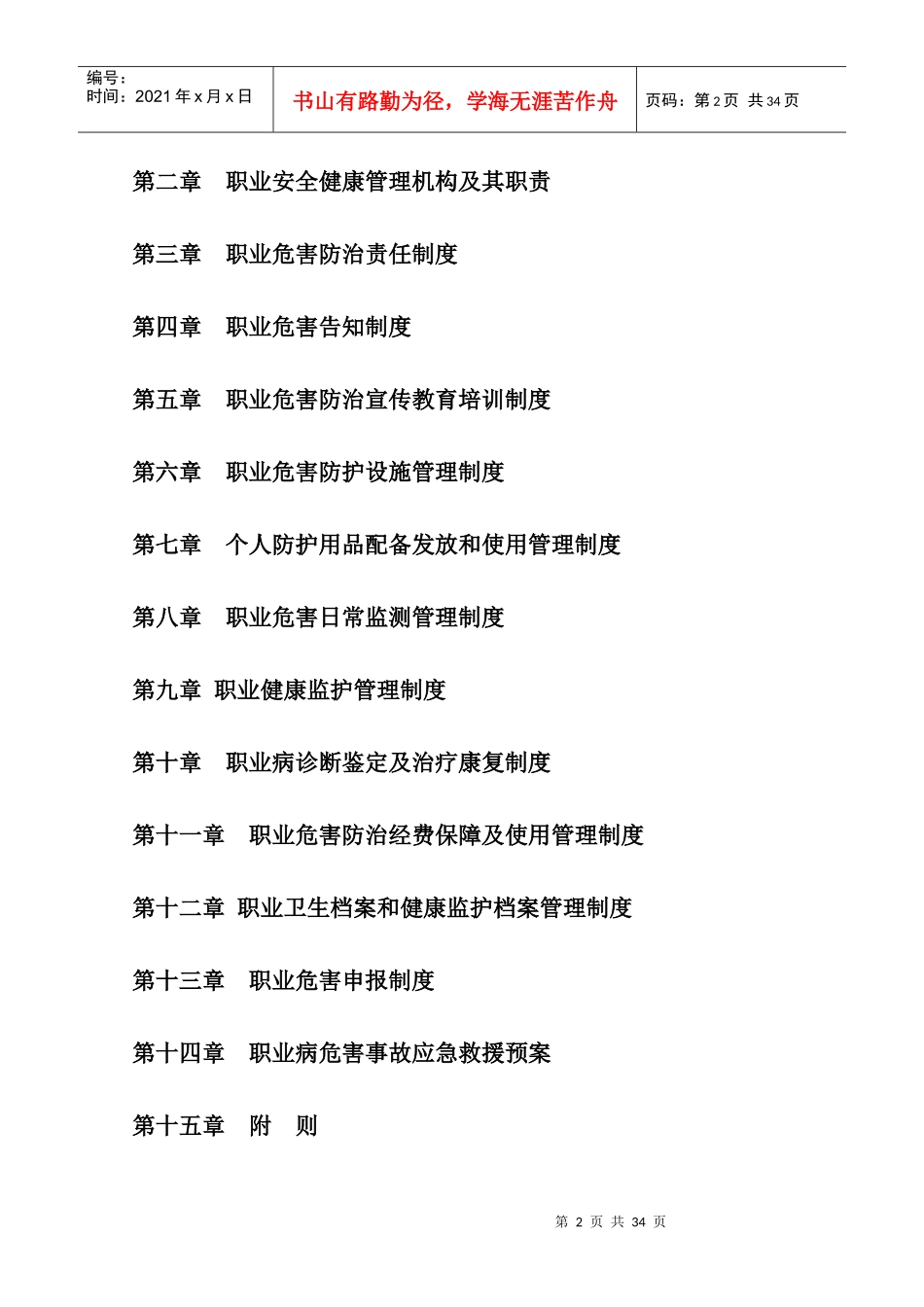 编号：
时间：2021 年 x 月 x 日

书山有路勤为径，学海无涯苦作舟

页码：第 2 页 共 34 页

第二章　职业安全健康管理机构及其职责

第三章　职业危害防治责任制度

第四章　职业危害告知制度

第五章　职业危害防治宣传教育培训制度

第六章　职业危害防护设施管理制度

第七章　个人防护用品配备发放和使用管理制度

第八章　职业危害日常监测管理制度

第九章 职业健康监护管理制度

第十章　职业病诊断鉴定及治疗康复制度

第十一章　职业危害防治经费保障及使用管理制度

第十二章 职业卫生档案和健康监护档案管理制度

第十三章　职业危害申报制度

第十四章　职业病危害事故应急救援预案

第十五章　附　则

第 2 页 共 34 页